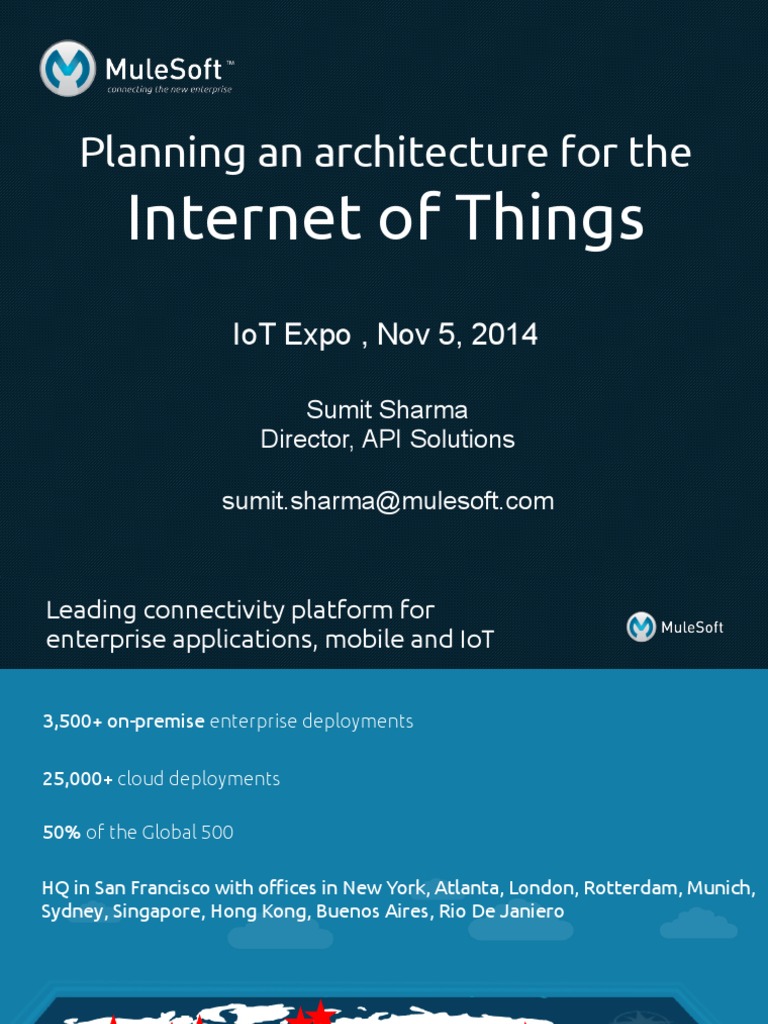 MuleSoft™
connecting the new enterprise

Planning an architecture for the
Internet of Things

IoT Expo , Nov 5, 2014

Sumit Sharma
Director, API Solutions

sumit.sharma@mulesoft.com

Leading connectivity platform for enterprise applications, mobile and IoT

MuleSoft

3,500+ on-premise enterprise deployments

25,000+ cloud deployments

50% of the Global 500

HQ in San Francisco with offices in New York, Atlanta, London, Rotterdam, Munich, Sydney, Singapore, Hong Kong, Buenos Aires, Rio De Janiero